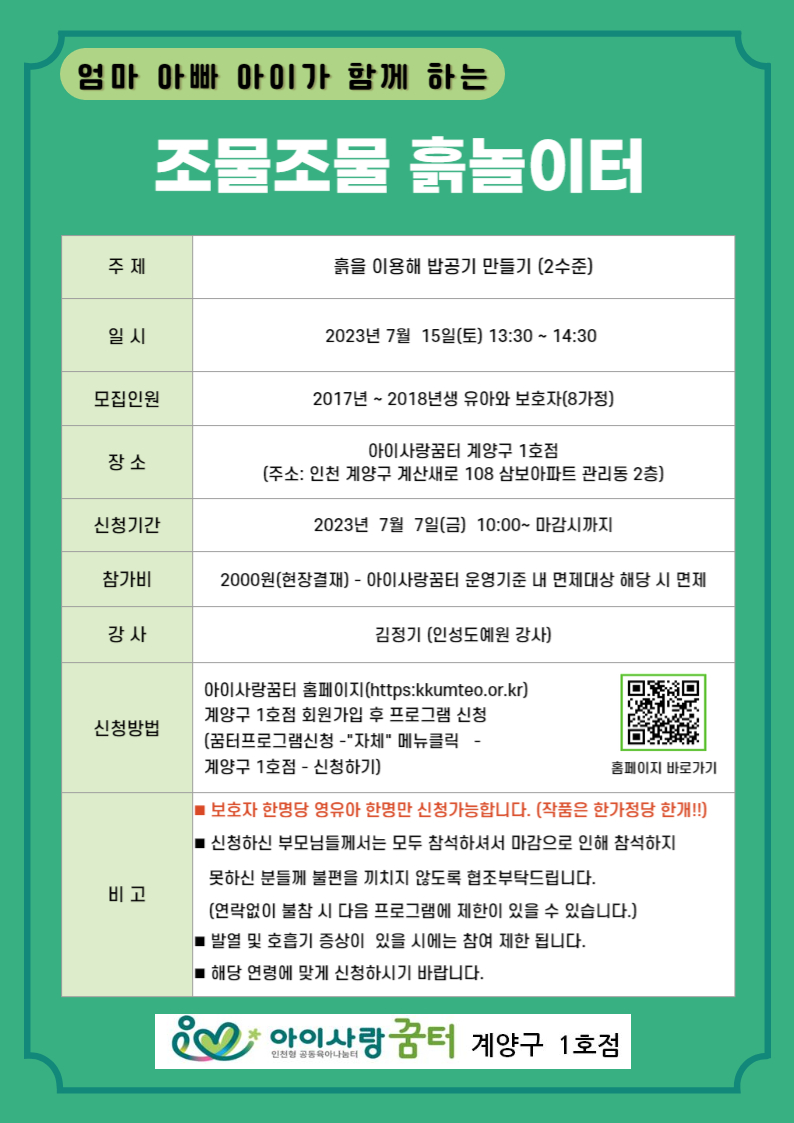 엄마 아빠 아이가 함께 하는

조물조물 흙놀이터

| 주 제 | 흙을 이용해 밥공기 만들기 (2수준) |
|---|---|
| 일 시 | 2023년 7월 15일(토) 13:30 ~ 14:30 |
| 모집인원 | 2017년 ~ 2018년생 유아와 보호자(8가정) |
| 장 소 | 아이사랑꿈터 계양구 1호점 (주소: 인천 계양구 계산새로 108 삼보아파트 관리동 2층) |
| 신청기간 | 2023년 7월 7일(금) 10:00~ 마감시까지 |
| 참가비 | 2000원(현장결제) - 아이사랑꿈터 운영기준 내 면제대상 해당 시 면제 |
| 강 사 | 김정기 (인성도예원 강사) |
| 신청방법 | 아이사랑꿈터 홈페이지(https:kkumteo.or.kr) 계양구 1호점 회원가입 후 프로그램 신청 (꿈터프로그램신청 -"자체" 메뉴클릭 - 계양구 1호점 - 신청하기) 홈페이지 바로가기 |
| 비 고 | ■ 보호자 한명당 영유아 한명만 신청가능합니다. (작품은 한가정당 한개!!) ■ 신청하신 부모님들께서는 모두 참석하셔서 마감으로 인해 참석하지 못하신 분들께 불편을 끼치지 않도록 협조부탁드립니다. (연락없이 불참 시 다음 프로그램에 제한이 있을 수 있습니다.) ■ 발열 및 호흡기 증상이 있을 시에는 참여 제한 됩니다. ■ 해당 연령에 맞게 신청하시기 바랍니다. |

아이사랑꿈터 인천형 공동육아나눔터 계양구 1호점